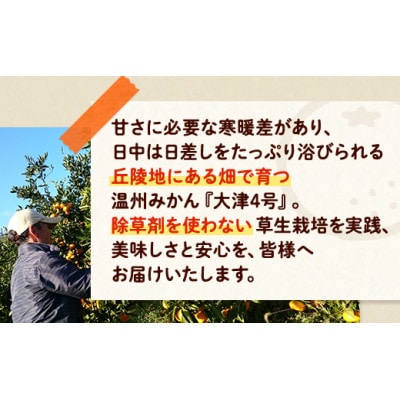 甘さに必要な寒暖差があり、
日中は日差しをたっぷり浴びられる
丘陵地にある畑で育つ
温州みかん『大津4号』。
除草剤を使わない草生栽培を実践、
美味しさと安心を、皆様へ
お届けいたします。